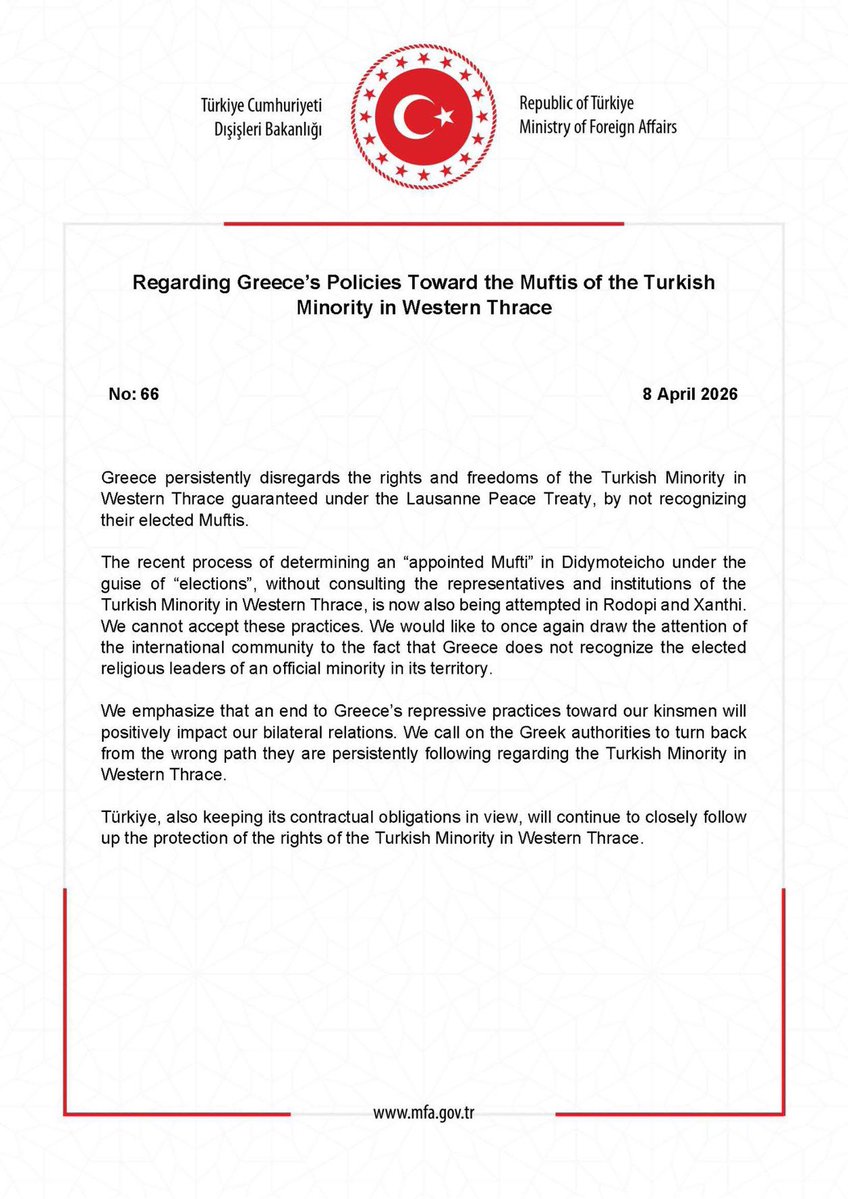 Türkiye Cumhuriyeti
Dışişleri Bakanlığı

Republic of Türkiye
Ministry of Foreign Affairs

Regarding Greece's Policies Toward the Muftis of the Turkish Minority in Western Thrace

No: 66

8 April 2026

Greece persistently disregards the rights and freedoms of the Turkish Minority in Western Thrace guaranteed under the Lausanne Peace Treaty, by not recognizing their elected Muftis.

The recent process of determining an "appointed Mufti" in Didymoteicho under the guise of "elections", without consulting the representatives and institutions of the Turkish Minority in Western Thrace, is now also being attempted in Rodopi and Xanthi. We cannot accept these practices. We would like to once again draw the attention of the international community to the fact that Greece does not recognize the elected religious leaders of an official minority in its territory.

We emphasize that an end to Greece's repressive practices toward our kinsmen will positively impact our bilateral relations. We call on the Greek authorities to turn back from the wrong path they are persistently following regarding the Turkish Minority in Western Thrace.

Türkiye, also keeping its contractual obligations in view, will continue to closely follow up the protection of the rights of the Turkish Minority in Western Thrace.

www.mfa.gov.tr